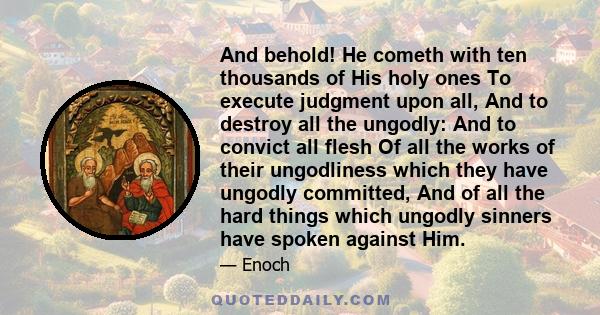 And behold! He cometh with ten thousands of His holy ones To execute judgment upon all, And to destroy all the ungodly: And to convict all flesh Of all the works of their ungodliness which they have ungodly committed, And of all the hard things which ungodly sinners have spoken against Him.

— Enoch

QUOTEDDAILY.COM